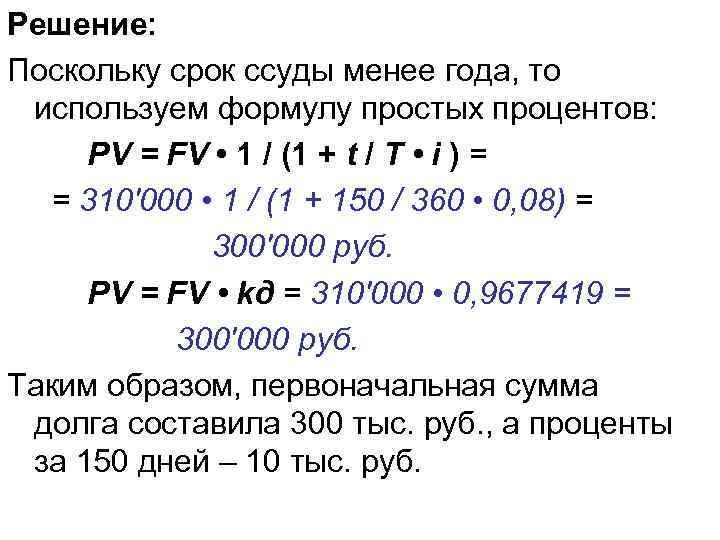 Решение:

Поскольку срок ссуды менее года, то используем формулу простых процентов:

$PV = FV \cdot 1 / (1 + t / T \cdot i) =$

$= 310'000 \cdot 1 / (1 + 150 / 360 \cdot 0,08) =$

300'000 руб.

$PV = FV \cdot kд = 310'000 \cdot 0,9677419 =$

300'000 руб.

Таким образом, первоначальная сумма долга составила 300 тыс. руб., а проценты за 150 дней – 10 тыс. руб.